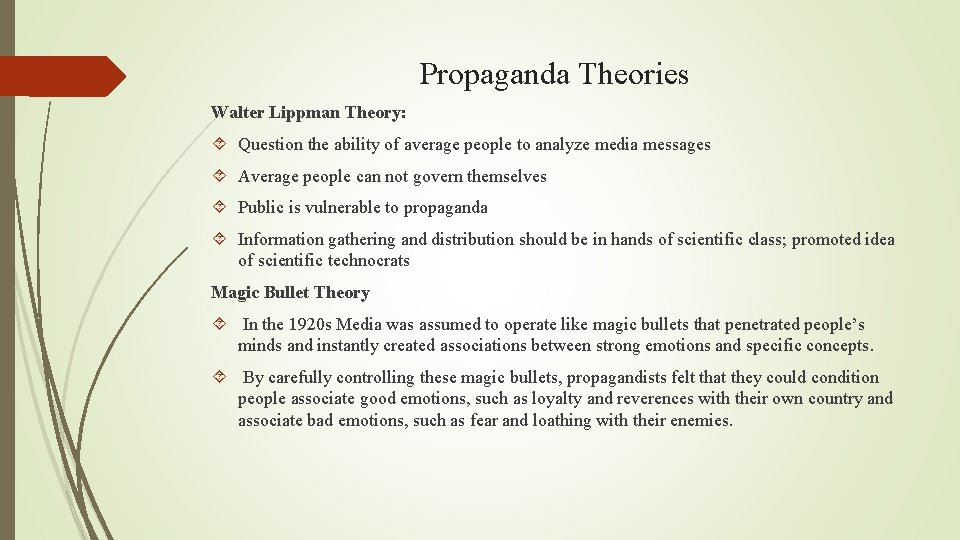 Propaganda Theories

Walter Lippman Theory:

Question the ability of average people to analyze media messages

Average people can not govern themselves

Public is vulnerable to propaganda

Information gathering and distribution should be in hands of scientific class; promoted idea of scientific technocrats

Magic Bullet Theory

In the 1920s Media was assumed to operate like magic bullets that penetrated people's minds and instantly created associations between strong emotions and specific concepts.

By carefully controlling these magic bullets, propagandists felt that they could condition people associate good emotions, such as loyalty and reverences with their own country and associate bad emotions, such as fear and loathing with their enemies.